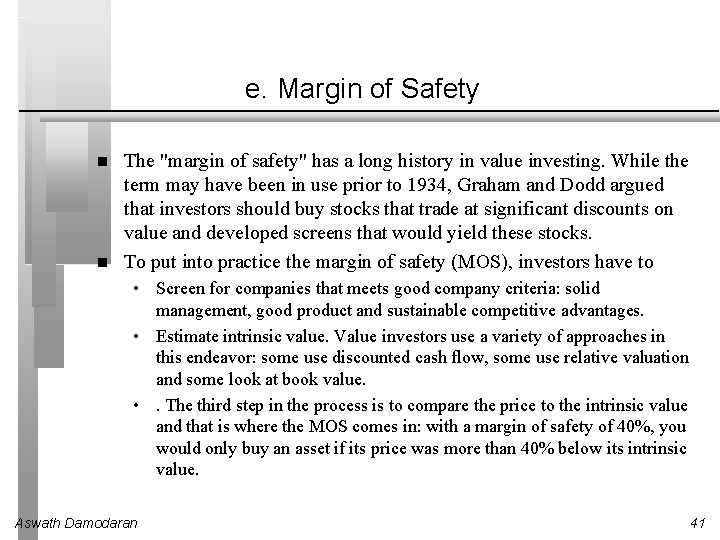 e. Margin of Safety

■ The "margin of safety" has a long history in value investing. While the term may have been in use prior to 1934, Graham and Dodd argued that investors should buy stocks that trade at significant discounts on value and developed screens that would yield these stocks.

■ To put into practice the margin of safety (MOS), investors have to

• Screen for companies that meets good company criteria: solid management, good product and sustainable competitive advantages.

• Estimate intrinsic value. Value investors use a variety of approaches in this endeavor: some use discounted cash flow, some use relative valuation and some look at book value.

• . The third step in the process is to compare the price to the intrinsic value and that is where the MOS comes in: with a margin of safety of 40%, you would only buy an asset if its price was more than 40% below its intrinsic value.

Aswath Damodaran

41